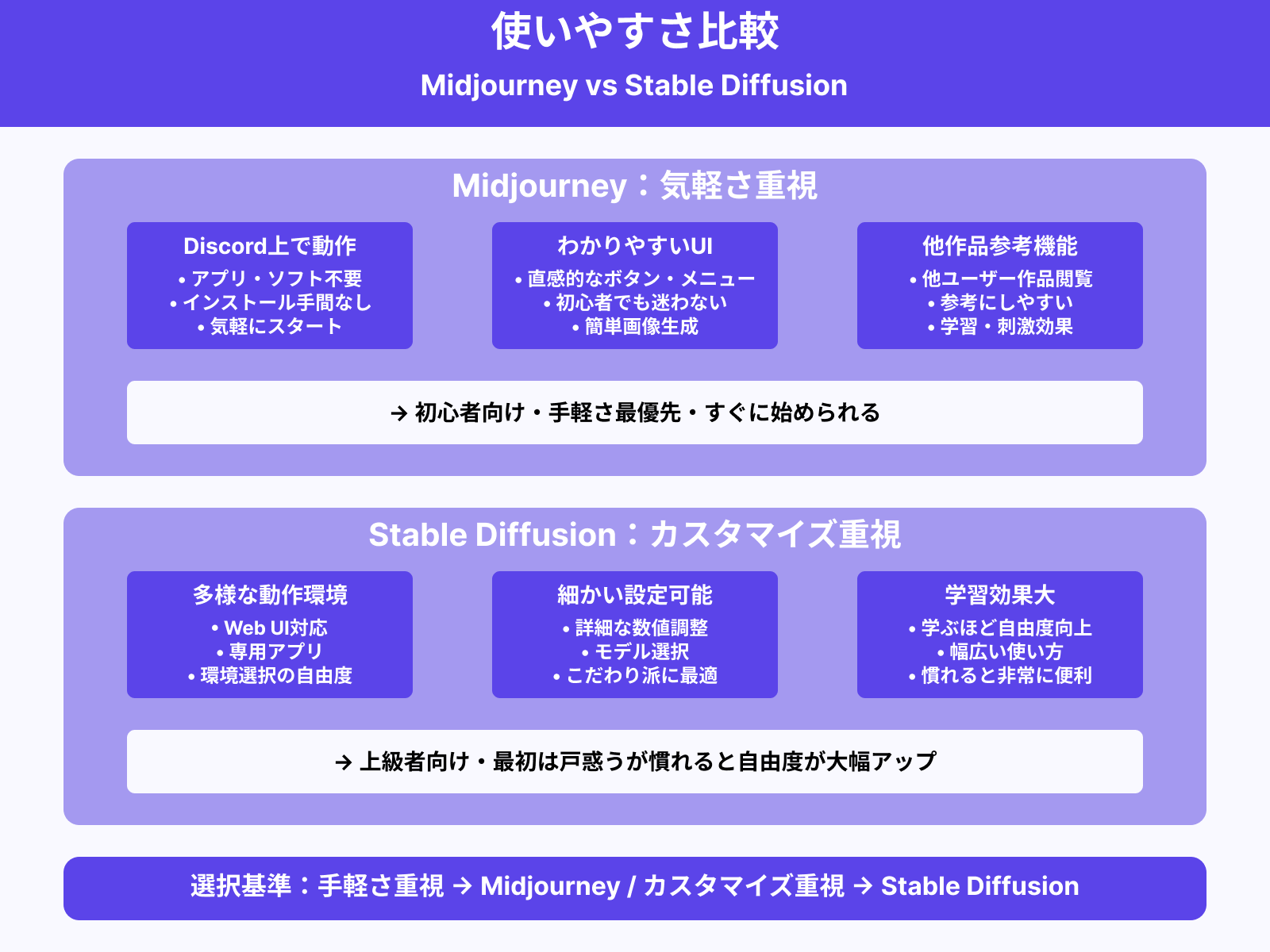 使いやすさ比較

Midjourney vs Stable Diffusion

Midjourney：気軽さ重視

Discord上で動作
• アプリ・ソフト不要
• インストール手間なし
• 気軽にスタート

わかりやすいUI
• 直感的なボタン・メニュー
• 初心者でも迷わない
• 簡単画像生成

他作品参考機能
• 他ユーザー作品閲覧
• 参考にしやすい
• 学習・刺激効果

→ 初心者向け・手軽さ最優先・すぐに始められる

Stable Diffusion：カスタマイズ重視

多様な動作環境
• Web UI対応
• 専用アプリ
• 環境選択の自由度

細かい設定可能
• 詳細な数値調整
• モデル選択
• こだわり派に最適

学習効果大
• 学ぶほど自由度向上
• 幅広い使い方
• 慣れると非常に便利

→ 上級者向け・最初は戸惑うが慣れると自由度が大幅アップ

選択基準：手軽さ重視 → Midjourney / カスタマイズ重視 → Stable Diffusion